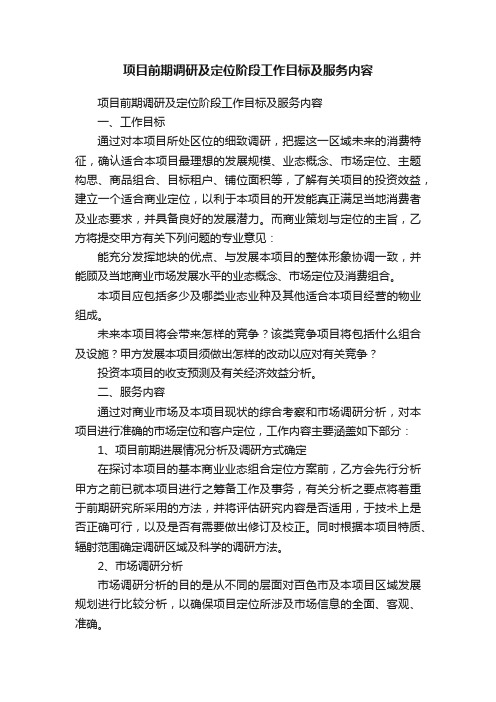 项目前期调研及定位阶段工作目标及服务内容

项目前期调研及定位阶段工作目标及服务内容

一、工作目标

通过对本项目所处区位的细致调研，把握这一区域未来的消费特征，确认适合本项目最理想的发展规模、业态概念、市场定位、主题构思、商品组合、目标租户、铺位面积等，了解有关项目的投资效益，建立一个适合商业定位，以利于本项目的开发能真正满足当地消费者及业态要求，并具备良好的发展潜力。而商业策划与定位的主旨，乙方将提交甲方有关下列问题的专业意见：

能充分发挥地块的优点、与发展本项目的整体形象协调一致，并能顾及当地商业市场发展水平的业态概念、市场定位及消费组合。

本项目应包括多少及哪类业态业种及其他适合本项目经营的物业组成。

未来本项目将会带来怎样的竞争？该类竞争项目将包括什么组合及设施？甲方发展本项目须做出怎样的改动以应对有关竞争？

投资本项目的收支预测及有关经济效益分析。

二、服务内容

通过对商业市场及本项目现状的综合考察和市场调研分析，对本项目进行准确的市场定位和客户定位，工作内容主要涵盖如下部分：

1、项目前期进展情况分析及调研方式确定

在探讨本项目的基本商业业态组合定位方案前，乙方会先行分析甲方之前已就本项目进行之筹备工作及事务，有关分析之要点将着重于前期研究所采用的方法，并将评估研究内容是否适用，于技术上是否正确可行，以及是否有需要做出修订及校正。同时根据本项目特质、辐射范围确定调研区域及科学的调研方法。

2、市场调研分析

市场调研分析的目的是从不同的层面对百色市及本项目区域发展规划进行比较分析，以确保项目定位所涉及市场信息的全面、客观、准确。